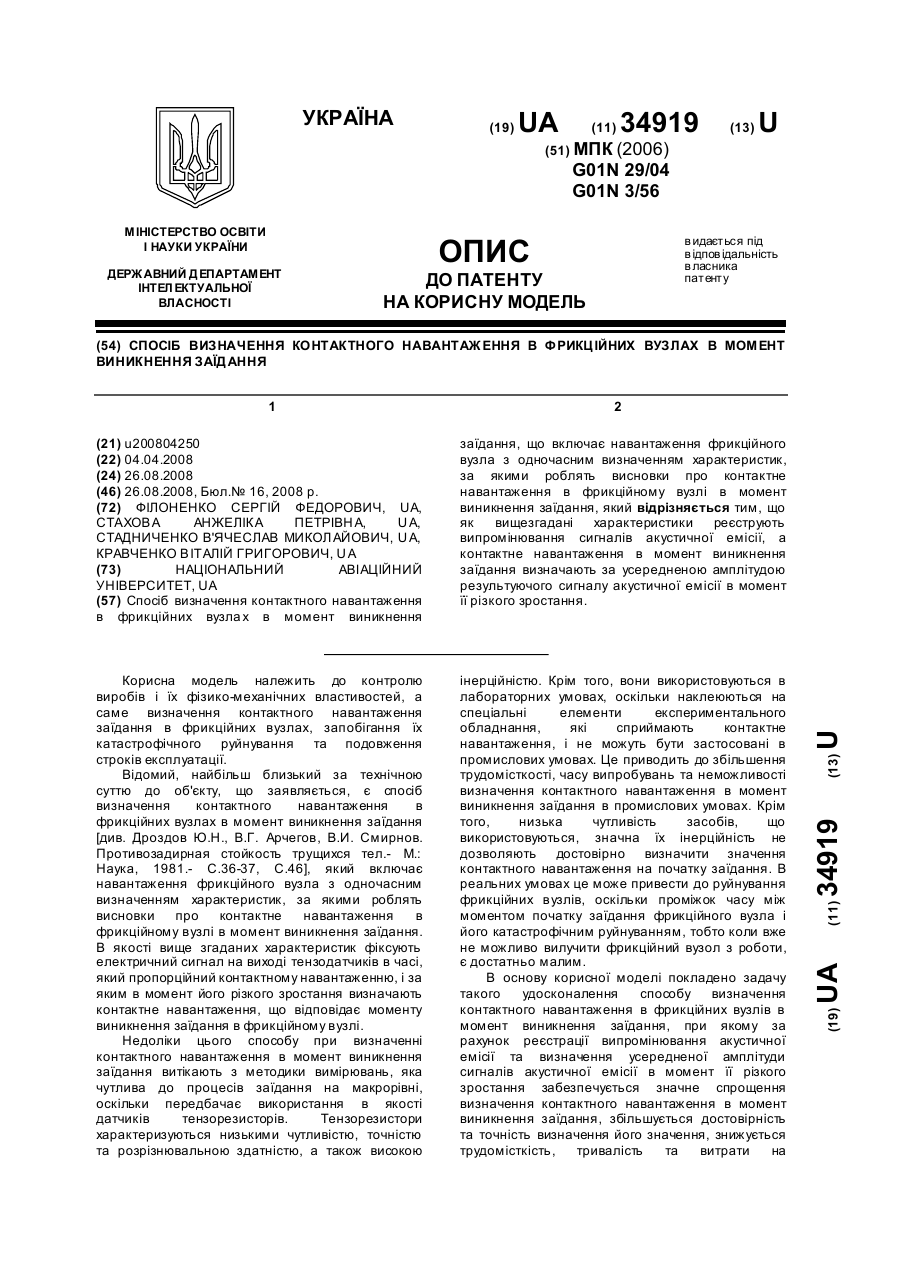 УКРАЇНА

(19) UA (11) 34919 (13) U

(51) МПК (2006)
G01N 29/04
G01N 3/56

МІНІСТЕРСТВО ОСВІТИ І НАУКИ УКРАЇНИ

ДЕРЖАВНИЙ ДЕПАРТАМЕНТ ІНТЕЛЕКТУАЛЬНОЇ ВЛАСНОСТІ

ОПИС
ДО ПАТЕНТУ
НА КОРИСНУ МОДЕЛЬ

видається під відповідальність власника патенту

(54) СПОСІБ ВИЗНАЧЕННЯ КОНТАКТНОГО НАВАНТАЖЕННЯ В ФРИКЦІЙНИХ ВУЗЛАХ В МОМЕНТ ВИНИКНЕННЯ ЗАЇДАННЯ

1

(21) u200804250
(22) 04.04.2008
(24) 26.08.2008
(46) 26.08.2008, Бюл.№ 16, 2008 р.
(72) ФІЛОНЕНКО СЕРГІЙ ФЕДОРОВИЧ, UA, СТАХОВА АНЖЕЛІКА ПЕТРІВНА, UA, СТАДНИЧЕНКО В'ЯЧЕСЛАВ МИКОЛАЙОВИЧ, UA, КРАВЧЕНКО ВІТАЛІЙ ГРИГОРОВИЧ, UA
(73) НАЦІОНАЛЬНИЙ АВІАЦІЙНИЙ УНІВЕРСИТЕТ, UA
(57) Спосіб визначення контактного навантаження в фрикційних вузлах в момент виникнення

2

заїдання, що включає навантаження фрикційного вузла з одночасним визначенням характеристик, за якими роблять висновки про контактне навантаження в фрикційному вузлі в момент виникнення заїдання, який відрізняється тим, що як вищезгадані характеристики реєструють випромінювання сигналів акустичної емісії, а контактне навантаження в момент виникнення заїдання визначають за усередненою амплітудою результуючого сигналу акустичної емісії в момент її різкого зростання.

Корисна модель належить до контролю виробів і їх фізико-механічних властивостей, а саме визначення контактного навантаження заїдання в фрикційних вузлах, запобігання їх катастрофічного руйнування та подовження строків експлуатації.

Відомий, найбільш близький за технічною суттю до об'єкту, що заявляється, є спосіб визначення контактного навантаження в фрикційних вузлах в момент виникнення заїдання [див. Дроздов Ю.Н., В.Г. Арчегов, В.И. Смирнов. Противозадирная стойкость трущихся тел.- М.: Наука, 1981.- С.36-37, С.46], який включає навантаження фрикційного вузла з одночасним визначенням характеристик, за якими роблять висновки про контактне навантаження в фрикційному вузлі в момент виникнення заїдання. В якості вище згаданих характеристик фіксують електричний сигнал на виході тензодатчиків в часі, який пропорційний контактному навантаженню, і за яким в момент його різкого зростання визначають контактне навантаження, що відповідає моменту виникнення заїдання в фрикційному вузлі.

Недоліки цього способу при визначенні контактного навантаження в момент виникнення заїдання витікають з методики вимірювань, яка чутлива до процесів заїдання на макрорівні, оскільки передбачає використання в якості датчиків тензорезисторів. Тензорезистори характеризуються низькими чутливістю, точністю та розрізнювальною здатністю, а також високою інерційністю. Крім того, вони використовуються в лабораторних умовах, оскільки наклеюються на спеціальні елементи експериментального обладнання, які сприймають контактне навантаження, і не можуть бути застосовані в промислових умовах. Це приводить до збільшення трудомісткості, часу випробувань та неможливості визначення контактного навантаження в момент виникнення заїдання в промислових умовах. Крім того, низька чутливість засобів, що використовуються, значна їх інерційність не дозволяють достовірно визначити значення контактного навантаження на початку заїдання. В реальних умовах це може привести до руйнування фрикційних вузлів, оскільки проміжок часу між моментом початку заїдання фрикційного вузла і його катастрофічним руйнуванням, тобто коли вже не можливо вилучити фрикційний вузол з роботи, є достатньо малим.

В основу корисної моделі покладено задачу такого удосконалення способу визначення контактного навантаження в фрикційних вузлів в момент виникнення заїдання, при якому за рахунок реєстрації випромінювання акустичної емісії та визначення усередненої амплітуди сигналів акустичної емісії в момент її різкого зростання забезпечується значне спрощення визначення контактного навантаження в момент виникнення заїдання, збільшується достовірність та точність визначення його значення, знижується трудомісткість, тривалість та витрати на

(19) UA (11) 34919 (13) U